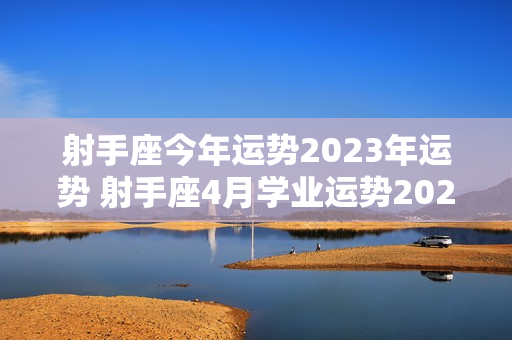 射手座今年运势2023年运势 射手座4月学业运势202